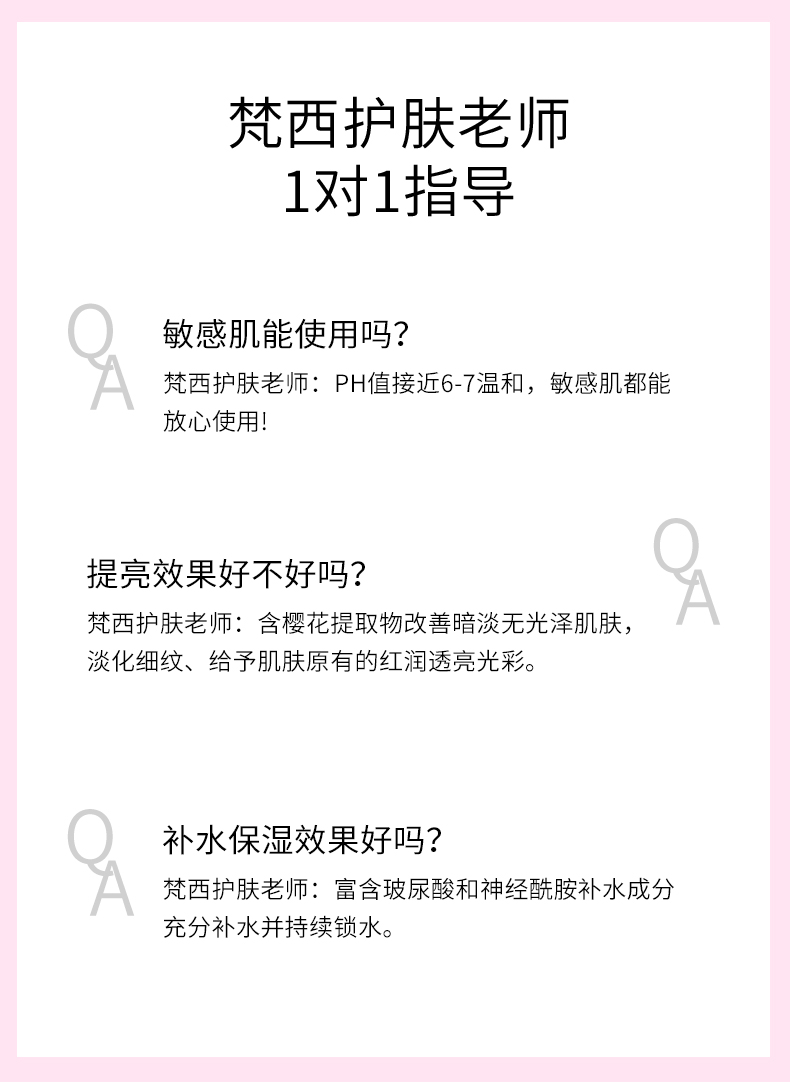 梵西护肤老师
1对1指导

Q
A
敏感肌能使用吗?
梵西护肤老师：PH值接近6-7温和，敏感肌都能放心使用!

Q
A
提亮效果好不好吗?
梵西护肤老师：含樱花提取物改善暗淡无光泽肌肤，淡化细纹、给予肌肤原有的红润透亮光彩。

Q
A
补水保湿效果好吗?
梵西护肤老师：富含玻尿酸和神经酰胺补水成分充分补水并持续锁水。